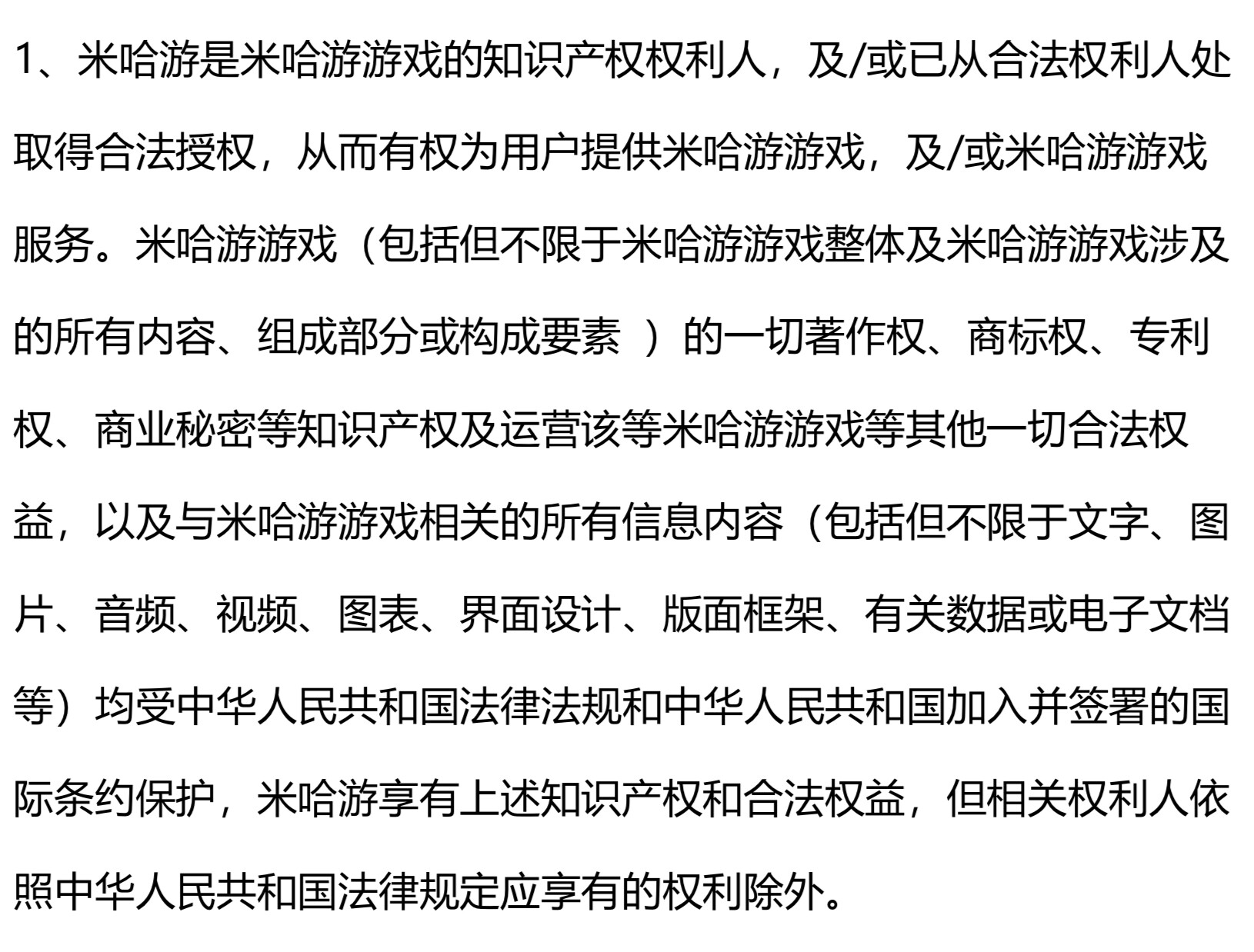 1、米哈游是米哈游游戏的知识产权权利人，及/或已从合法权利人处取得合法授权，从而有权为用户提供米哈游游戏，及/或米哈游游戏服务。米哈游游戏（包括但不限于米哈游游戏整体及米哈游游戏涉及的所有内容、组成部分或构成要素 ）的一切著作权、商标权、专利权、商业秘密等知识产权及运营该等米哈游游戏等其他一切合法权益，以及与米哈游游戏相关的所有信息内容（包括但不限于文字、图片、音频、视频、图表、界面设计、版面框架、有关数据或电子文档等）均受中华人民共和国法律法规和中华人民共和国加入并签署的国际条约保护，米哈游享有上述知识产权和合法权益，但相关权利人依照中华人民共和国法律规定应享有的权利除外。